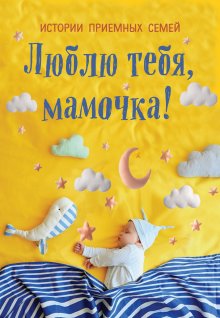 ИСТОРИИ ПРИЕМНЫХ СЕМЕЙ

Люблю тебя, мамочка!